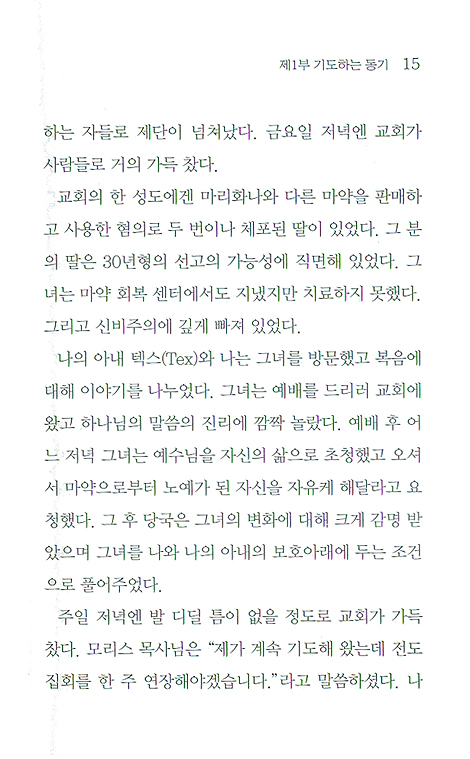 제1부 기도하는 동기 15

하는 자들로 제단이 넘쳐났다. 금요일 저녁엔 교회가 사람들로 거의 가득 찼다.

교회의 한 성도에겐 마리화나와 다른 마약을 판매하고 사용한 혐의로 두 번이나 체포된 딸이 있었다. 그 분의 딸은 30년형의 선고의 가능성에 직면해 있었다. 그녀는 마약 회복 센터에서도 지냈지만 치료하지 못했다. 그리고 신비주의에 깊게 빠져 있었다.

나의 아내 텍스(Tex)와 나는 그녀를 방문했고 복음에 대해 이야기를 나누었다. 그녀는 예배를 드리러 교회에 왔고 하나님의 말씀의 진리에 깜짝 놀랐다. 예배 후 어느 저녁 그녀는 예수님을 자신의 삶으로 초청했고 오셔서 마약으로부터 노예가 된 자신을 자유케 해달라고 요청했다. 그 후 당국은 그녀의 변화에 대해 크게 감명 받았으며 그녀를 나와 나의 아내의 보호아래에 두는 조건으로 풀어주었다.

주일 저녁엔 발 디딜 틈이 없을 정도로 교회가 가득 찼다. 모리스 목사님은 “제가 계속 기도해 왔는데 전도 집회를 한 주 연장해야겠습니다.”라고 말씀하셨다. 나